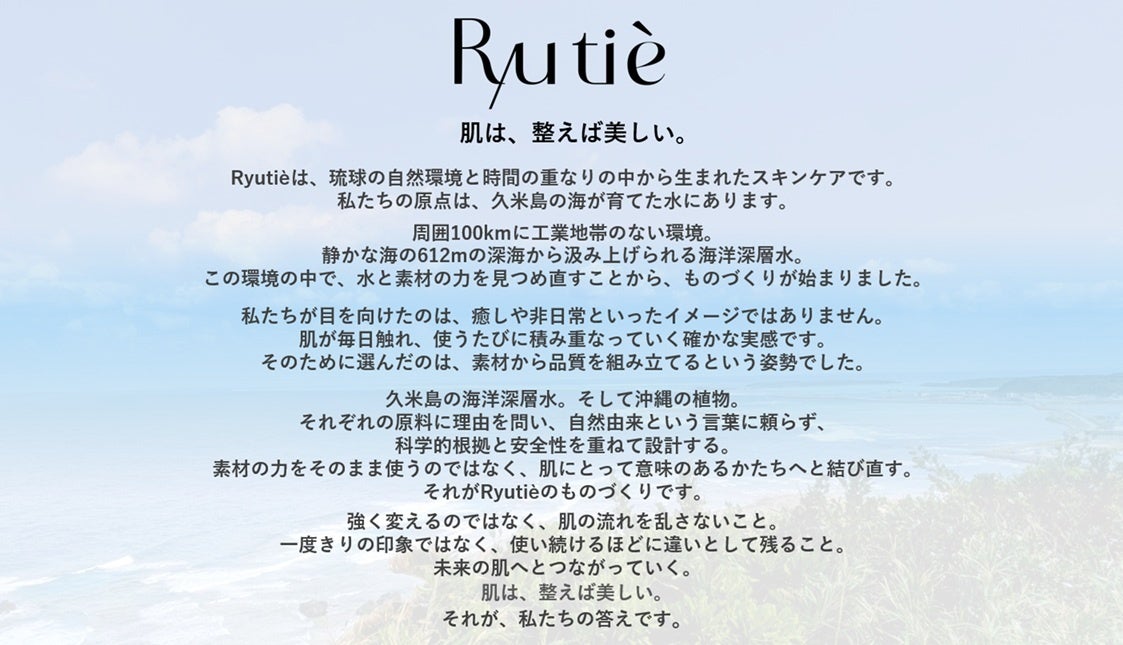 Ryutiè

肌は、整えば美しい。

Ryutièは、琉球の自然環境と時間の重なりの中から生まれたスキンケアです。
私たちの原点は、久米島の海が育てた水にあります。

周囲100kmに工業地帯のない環境。
静かな海の612mの深海から汲み上げられる海洋深層水。
この環境の中で、水と素材の力を見つめ直すことから、ものづくりが始まりました。

私たちが目を向けたのは、癒しや非日常といったイメージではありません。
肌が毎日触れ、使うたびに積み重なっていく確かな実感です。
そのために選んだのは、素材から品質を組み立てるという姿勢でした。

久米島の海洋深層水。そして沖縄の植物。
それぞれの原料に理由を問い、自然由来という言葉に頼らず、
科学的根拠と安全性を重ねて設計する。
素材の力をそのまま使うのではなく、肌にとって意味のあるかたちへと結び直す。
それがRyutièのものづくりです。

強く変えるのではなく、肌の流れを乱さないこと。
一度きりの印象ではなく、使い続けるほどに違いとして残ること。
未来の肌へとつながっていく。
肌は、整えば美しい。
それが、私たちの答えです。